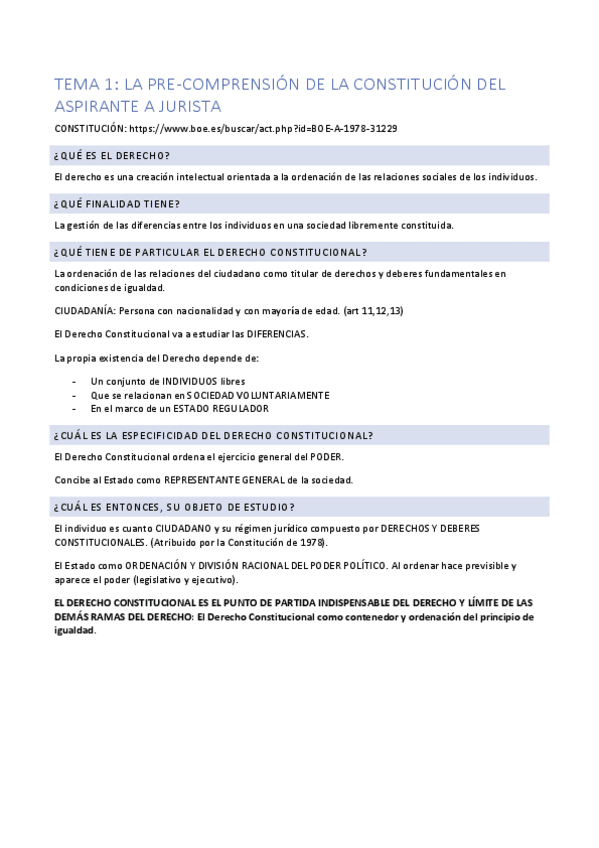 TEMA 1: LA PRE-COMPRENSIÓN DE LA CONSTITUCIÓN DEL ASPIRANTE A JURISTA

CONSTITUCIÓN: https://www.boe.es/buscar/act.php?id=BOE-A-1978-31229

¿QUÉ ES EL DERECHO?

El derecho es una creación intelectual orientada a la ordenación de las relaciones sociales de los individuos.

¿QUÉ FINALIDAD TIENE?

La gestión de las diferencias entre los individuos en una sociedad libremente constituida.

¿QUÉ TIENE DE PARTICULAR EL DERECHO CONSTITUCIONAL?

La ordenación de las relaciones del ciudadano como titular de derechos y deberes fundamentales en condiciones de igualdad.

CIUDADANÍA: Persona con nacionalidad y con mayoría de edad. (art 11,12,13)

El Derecho Constitucional va a estudiar las DIFERENCIAS.

La propia existencia del Derecho depende de:

- Un conjunto de INDIVIDUOS libres
- Que se relacionan en SOCIEDAD VOLUNTARIAMENTE
- En el marco de un ESTADO REGULADOR

¿CUÁL ES LA ESPECIFICIDAD DEL DERECHO CONSTITUCIONAL?

El Derecho Constitucional ordena el ejercicio general del PODER.

Concibe al Estado como REPRESENTANTE GENERAL de la sociedad.

¿CUÁL ES ENTONCES, SU OBJETO DE ESTUDIO?

El individuo es cuanto CIUDADANO y su régimen jurídico compuesto por DERECHOS Y DEBERES CONSTITUCIONALES. (Atribuido por la Constitución de 1978).

El Estado como ORDENACIÓN Y DIVISIÓN RACIONAL DEL PODER POLÍTICO. Al ordenar hace previsible y aparece el poder (legislativo y ejecutivo).

EL DERECHO CONSTITUCIONAL ES EL PUNTO DE PARTIDA INDISPENSABLE DEL DERECHO Y LÍMITE DE LAS DEMÁS RAMAS DEL DERECHO: El Derecho Constitucional como contenedor y ordenación del principio de igualdad.